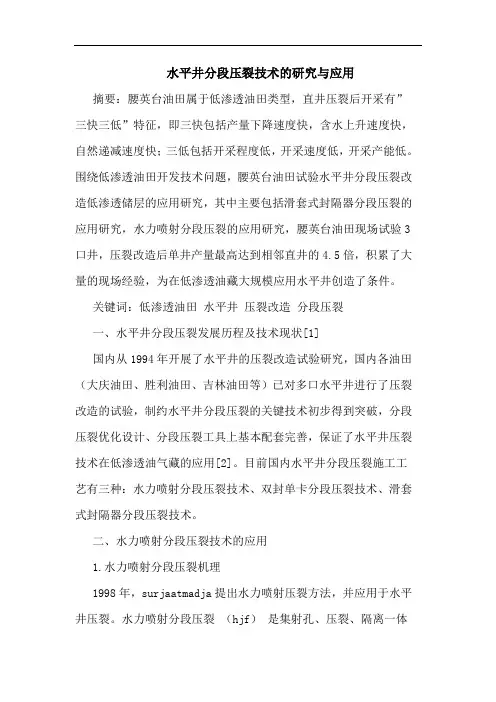 水平井分段压裂技术的研究与应用

摘要：腰英台油田属于低渗透油田类型，直井压裂后开采有”三快三低”特征，即三快包括产量下降速度快，含水上升速度快，自然递减速度快；三低包括开采程度低，开采速度低，开采产能低。围绕低渗透油田开发技术问题，腰英台油田试验水平井分段压裂改造低渗透储层的应用研究，其中主要包括滑套式封隔器分段压裂的应用研究，水力喷射分段压裂的应用研究，腰英台油田现场试验3口井，压裂改造后单井产量最高达到相邻直井的4.5倍，积累了大量的现场经验，为在低渗透油藏大规模应用水平井创造了条件。

关键词：低渗透油田 水平井 压裂改造 分段压裂

一、水平井分段压裂发展历程及技术现状[1]

国内从1994年开展了水平井的压裂改造试验研究，国内各油田（大庆油田、胜利油田、吉林油田等）已对多口水平井进行了压裂改造的试验，制约水平井分段压裂的关键技术初步得到突破，分段压裂优化设计、分段压裂工具上基本配套完善，保证了水平井压裂技术在低渗透油气藏的应用[2]。目前国内水平井分段压裂施工工艺有三种：水力喷射分段压裂技术、双封单卡分段压裂技术、滑套式封隔器分段压裂技术。

二、水力喷射分段压裂技术的应用

1.水力喷射分段压裂机理

1998年，surjaatmadja提出水力喷射压裂方法，并应用于水平井压裂。水力喷射分段压裂 （hjf） 是集射孔、压裂、隔离一体